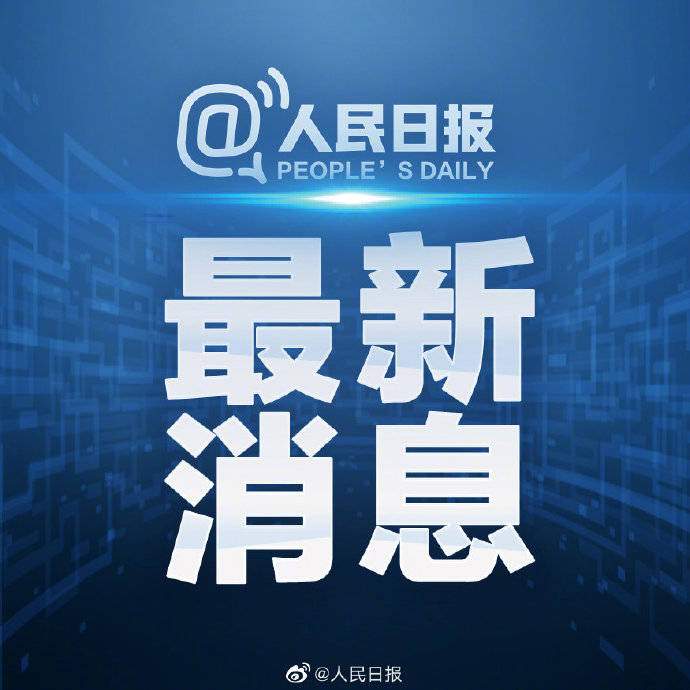 @人民日报
PEOPLE'S DAILY

最新
消息

@人民日报